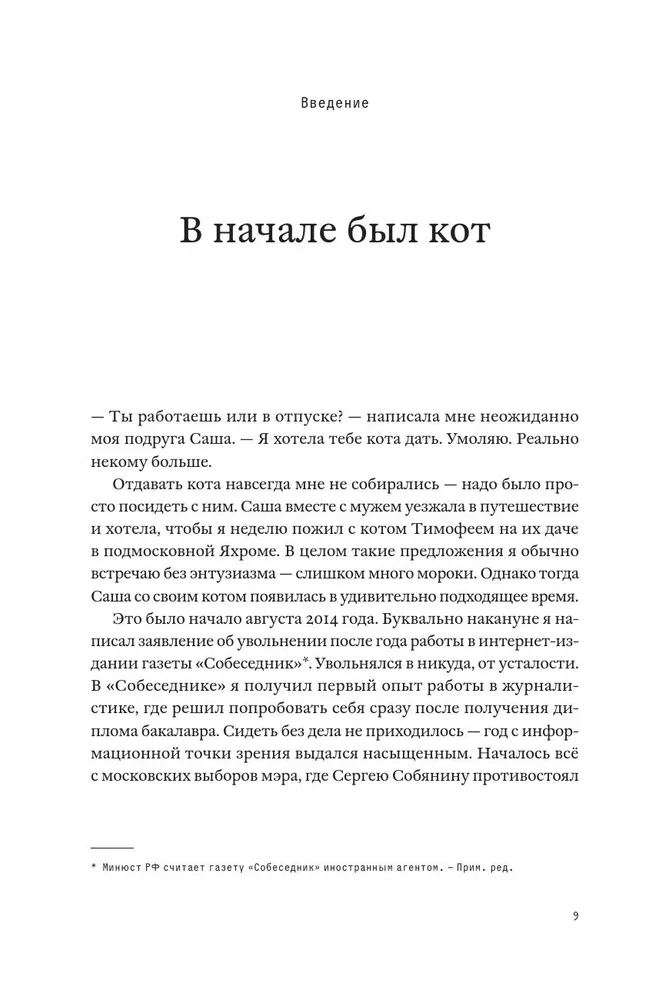 Введение

В начале был кот

— Ты работаешь или в отпуске? — написала мне неожиданно моя подруга Саша. — Я хотела тебе кота дать. Умоляю. Реально некому больше.

Отдавать кота навсегда мне не собирались — надо было просто посидеть с ним. Саша вместе с мужем уезжала в путешествие и хотела, чтобы я неделю пожил с котом Тимофеем на их даче в подмосковной Яхроме. В целом такие предложения я обычно встречаю без энтузиазма — слишком много мороки. Однако тогда Саша со своим котом появилась в удивительно подходящее время.

Это было начало августа 2014 года. Буквально накануне я написал заявление об увольнении после года работы в интернет-издании газеты «Собеседник»*. Увольнялся в никуда, от усталости. В «Собеседнике» я получил первый опыт работы в журналистике, где решил попробовать себя сразу после получения диплома бакалавра. Сидеть без дела не приходилось — год с информационной точки зрения выдался насыщенным. Началось всё с московских выборов мэра, где Сергею Собянину противостоял

* Минюст РФ считает газету «Собеседник» иностранным агентом. — Прим. ред.

9